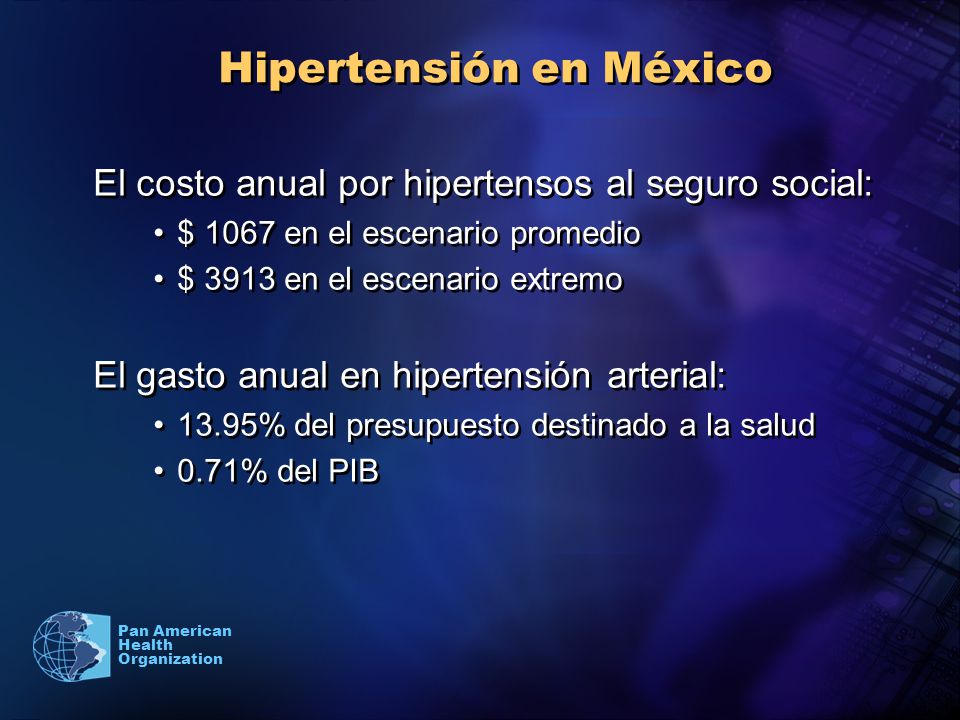 Hipertensión en México

El costo anual por hipertensos al seguro social:

• \$ 1067 en el escenario promedio
• \$ 3913 en el escenario extremo

El gasto anual en hipertensión arterial:

• 13.95% del presupuesto destinado a la salud
• 0.71% del PIB

Pan American Health Organization